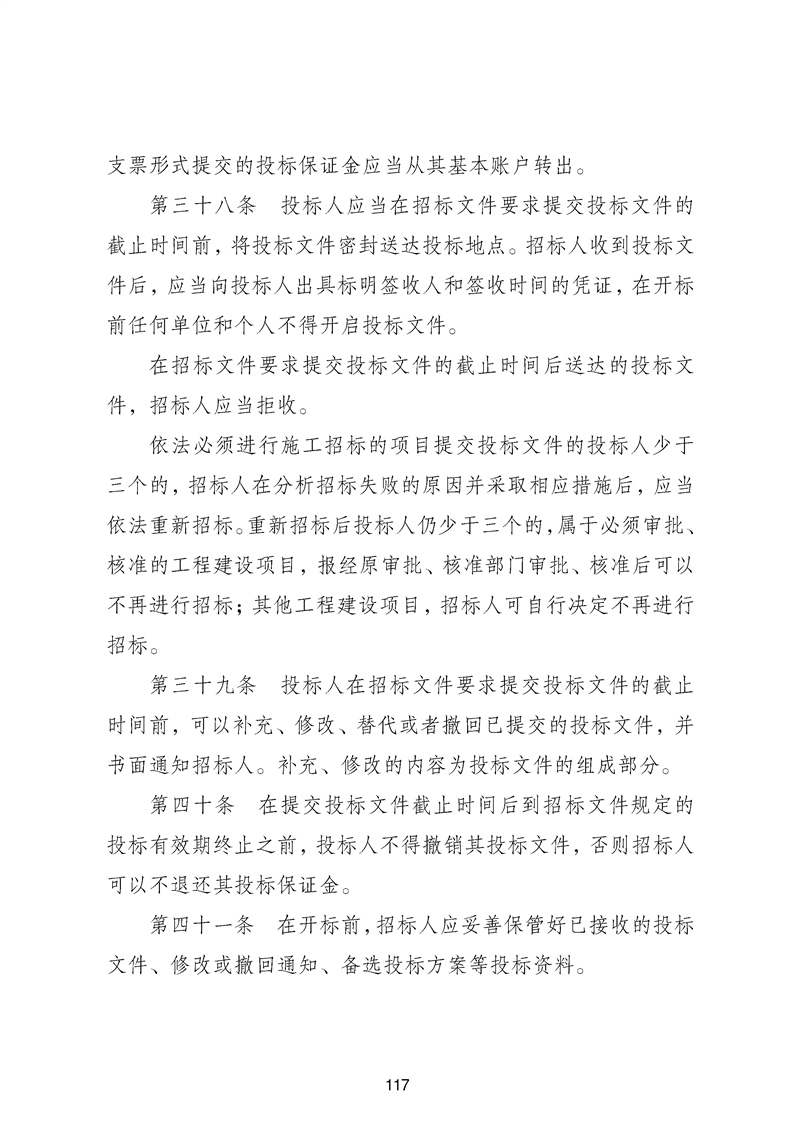 支票形式提交的投标保证金应当从其基本账户转出。

第三十八条　投标人应当在招标文件要求提交投标文件的截止时间前，将投标文件密封送达投标地点。招标人收到投标文件后，应当向投标人出具标明签收人和签收时间的凭证，在开标前任何单位和个人不得开启投标文件。

在招标文件要求提交投标文件的截止时间后送达的投标文件，招标人应当拒收。

依法必须进行施工招标的项目提交投标文件的投标人少于三个的，招标人在分析招标失败的原因并采取相应措施后，应当依法重新招标。重新招标后投标人仍少于三个的，属于必须审批、核准的工程建设项目，报经原审批、核准部门审批、核准后可以不再进行招标；其他工程建设项目，招标人可自行决定不再进行招标。

第三十九条　投标人在招标文件要求提交投标文件的截止时间前，可以补充、修改、替代或者撤回已提交的投标文件，并书面通知招标人。补充、修改的内容为投标文件的组成部分。

第四十条　在提交投标文件截止时间后到招标文件规定的投标有效期终止之前，投标人不得撤销其投标文件，否则招标人可以不退还其投标保证金。

第四十一条　在开标前，招标人应妥善保管好已接收的投标文件、修改或撤回通知、备选投标方案等投标资料。

117